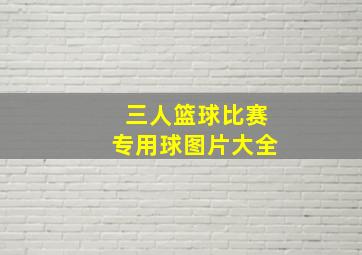 三人篮球比赛
专用球图片大全